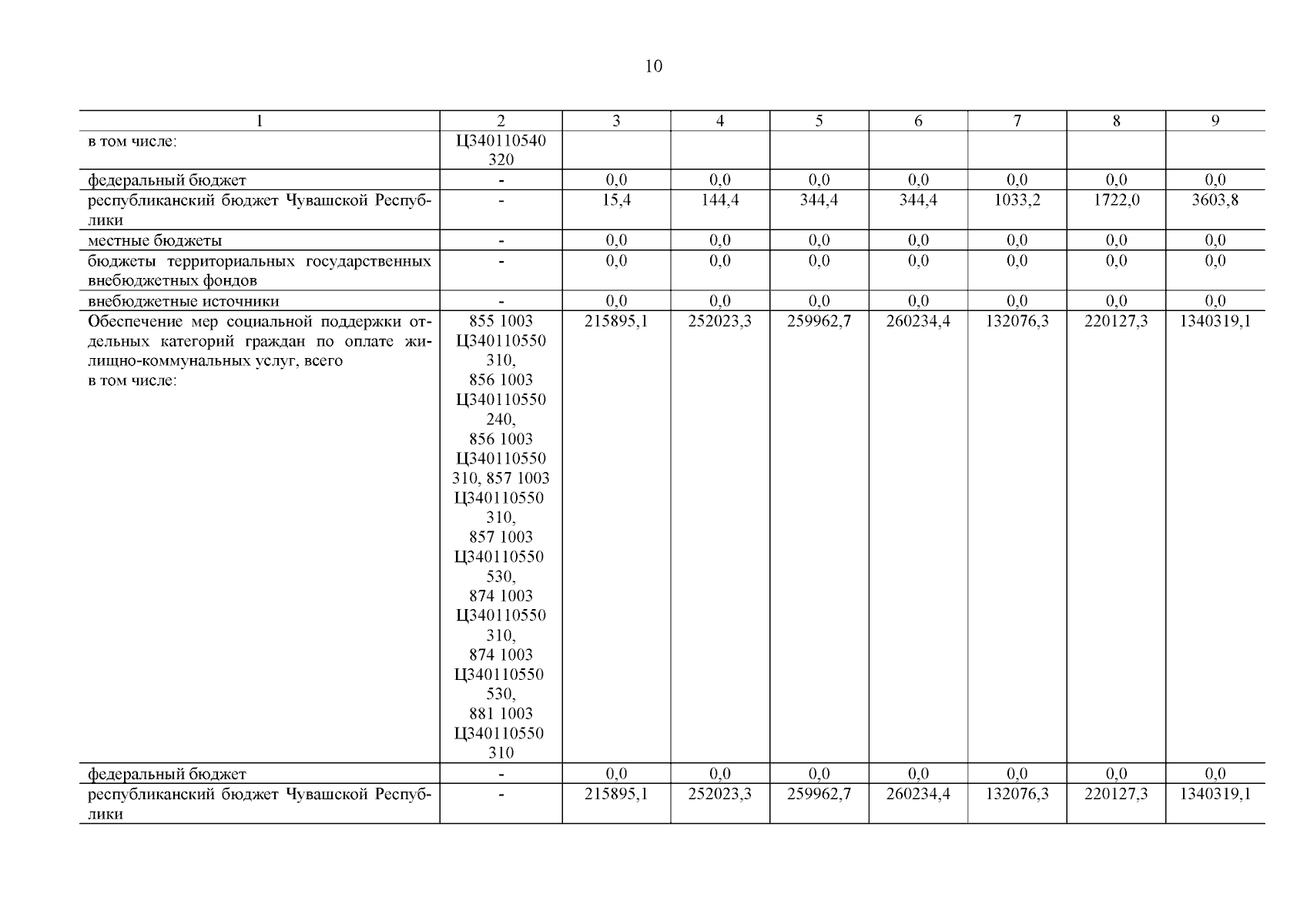 10

| 1 | 2 | 3 | 4 | 5 | 6 | 7 | 8 | 9 |
|---|---|---|---|---|---|---|---|---|
| в том числе: | Ц340110540 320 | | | | | | | |
| федеральный бюджет | - | 0,0 | 0,0 | 0,0 | 0,0 | 0,0 | 0,0 | 0,0 |
| республиканский бюджет Чувашской Республики | - | 15,4 | 144,4 | 344,4 | 344,4 | 1033,2 | 1722,0 | 3603,8 |
| местные бюджеты | - | 0,0 | 0,0 | 0,0 | 0,0 | 0,0 | 0,0 | 0,0 |
| бюджеты территориальных государственных внебюджетных фондов | - | 0,0 | 0,0 | 0,0 | 0,0 | 0,0 | 0,0 | 0,0 |
| внебюджетные источники | - | 0,0 | 0,0 | 0,0 | 0,0 | 0,0 | 0,0 | 0,0 |
| Обеспечение мер социальной поддержки отдельных категорий граждан по оплате жилищно-коммунальных услуг, всего в том числе: | 855 1003 Ц340110550 310, 856 1003 Ц340110550 240, 856 1003 Ц340110550 310, 857 1003 Ц340110550 310, 857 1003 Ц340110550 530, 874 1003 Ц340110550 310, 874 1003 Ц340110550 530, 881 1003 Ц340110550 310 | 215895,1 | 252023,3 | 259962,7 | 260234,4 | 132076,3 | 220127,3 | 1340319,1 |
| федеральный бюджет | - | 0,0 | 0,0 | 0,0 | 0,0 | 0,0 | 0,0 | 0,0 |
| республиканский бюджет Чувашской Республики | - | 215895,1 | 252023,3 | 259962,7 | 260234,4 | 132076,3 | 220127,3 | 1340319,1 |